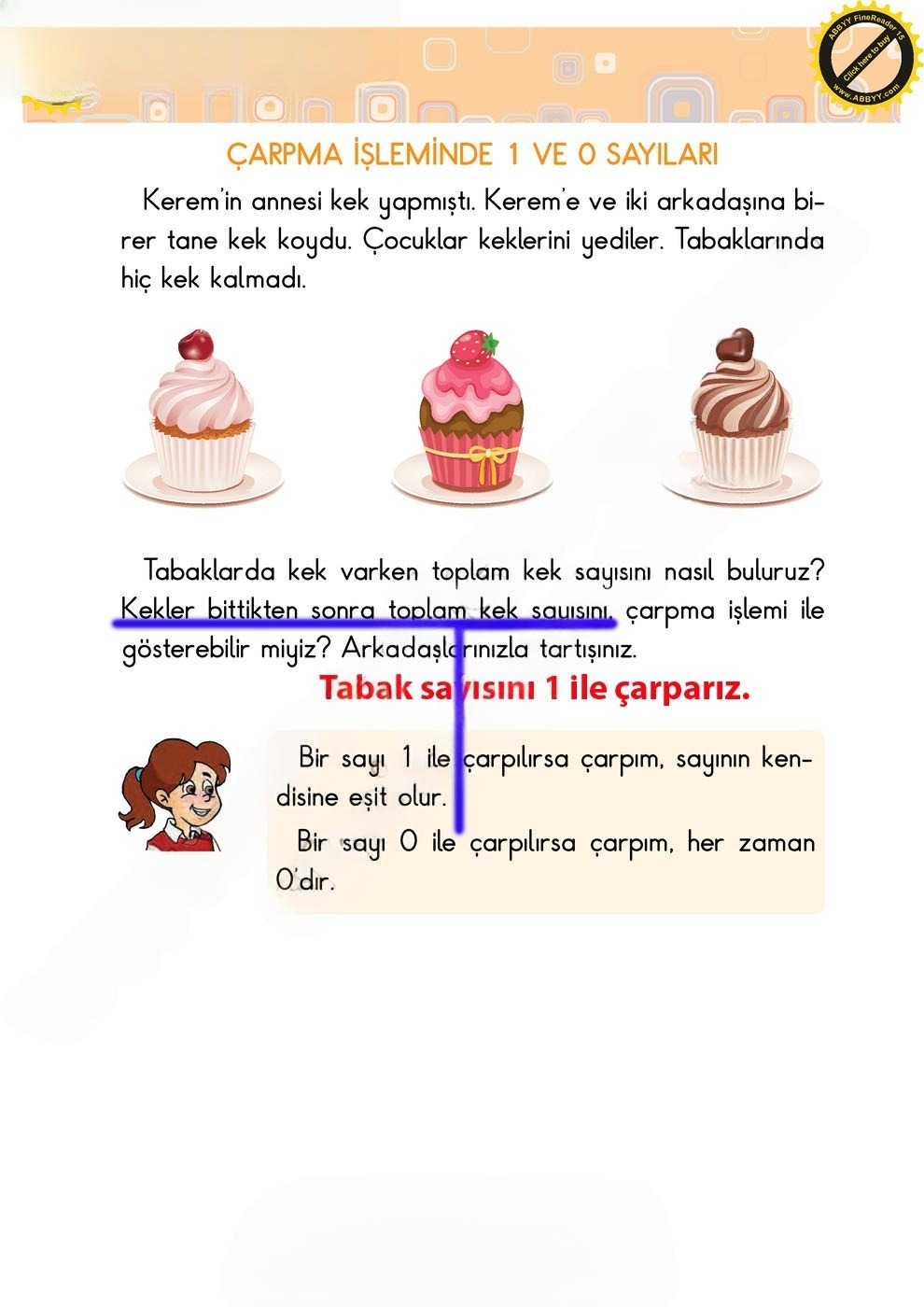 ABBYY FineReader 15
Click here to buy
www.ABBYY.com

ÇARPMA İŞLEMİNDE 1 VE 0 SAYILARI

Kerem'in annesi kek yapmıştı. Kerem'e ve iki arkadaşına birer tane kek koydu. Çocuklar keklerini yediler. Tabaklarında hiç kek kalmadı.

Tabaklarda kek varken toplam kek sayısını nasıl buluruz? Kekler bittikten sonra toplam kek sayısını, çarpma işlemi ile gösterebilir miyiz? Arkadaşlarınızla tartışınız.

Tabak sayısını 1 ile çarparız.

Bir sayı 1 ile çarpılırsa çarpım, sayının kendisine eşit olur.

Bir sayı 0 ile çarpılırsa çarpım, her zaman 0'dır.